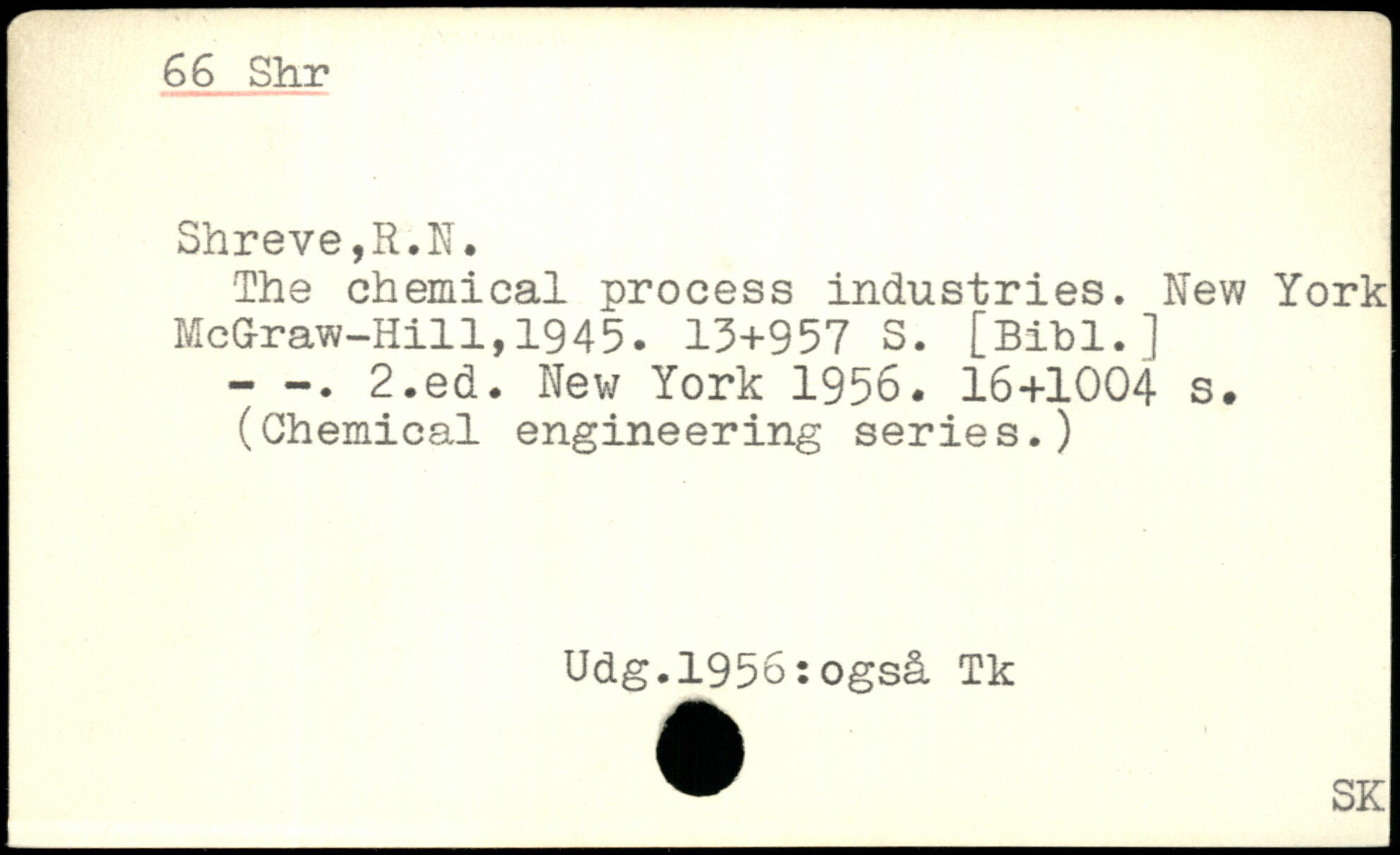 66 Shr

Shreve,R.N.
The chemical process industries. New York McGraw-Hill,1945. 13+957 S. [Bibl.]
- -. 2.ed. New York 1956. 16+1004 s. (Chemical engineering series.)

Udg.1956:også Tk

SK